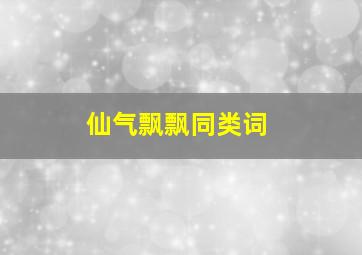 仙气飘飘同类词